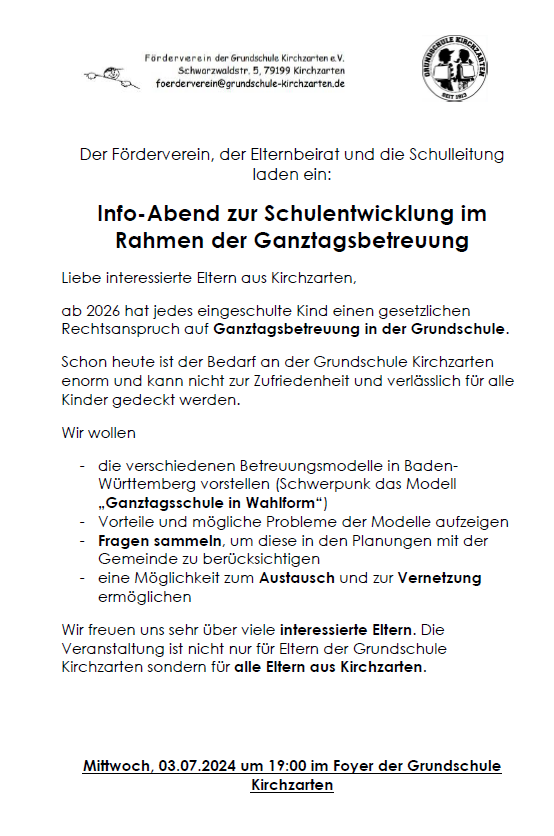 Förderverein der Grundschule Kirchzarten e.V.
Schwarzwaldstr. 5, 79199 Kirchzarten
foerderverein@grundschule-kirchzarten.de

GRUNDSCHULE KIRCHZARTEN
SEIT 1913

Der Förderverein, der Elternbeirat und die Schulleitung laden ein:

Info-Abend zur Schulentwicklung im Rahmen der Ganztagsbetreuung

Liebe interessierte Eltern aus Kirchzarten,

ab 2026 hat jedes eingeschulte Kind einen gesetzlichen Rechtsanspruch auf Ganztagsbetreuung in der Grundschule.

Schon heute ist der Bedarf an der Grundschule Kirchzarten enorm und kann nicht zur Zufriedenheit und verlässlich für alle Kinder gedeckt werden.

Wir wollen

- die verschiedenen Betreuungsmodelle in Baden-Württemberg vorstellen (Schwerpunk das Modell „Ganztagsschule in Wahlform“)
- Vorteile und mögliche Probleme der Modelle aufzeigen
- Fragen sammeln, um diese in den Planungen mit der Gemeinde zu berücksichtigen
- eine Möglichkeit zum Austausch und zur Vernetzung ermöglichen

Wir freuen uns sehr über viele interessierte Eltern. Die Veranstaltung ist nicht nur für Eltern der Grundschule Kirchzarten sondern für alle Eltern aus Kirchzarten.

Mittwoch, 03.07.2024 um 19:00 im Foyer der Grundschule Kirchzarten